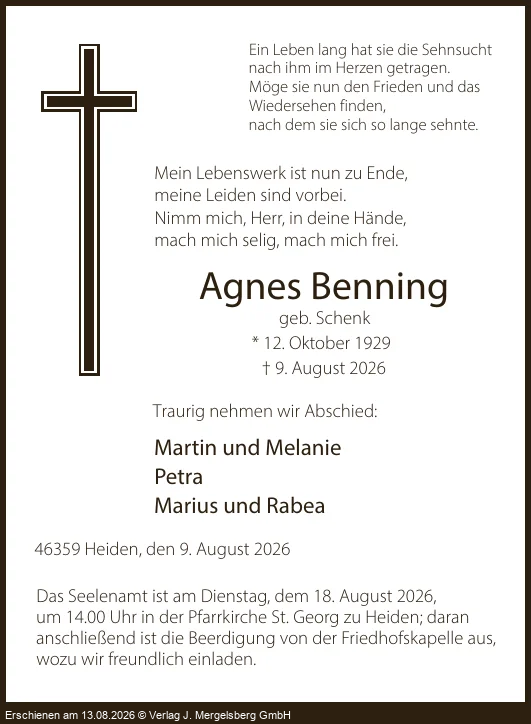 Ein Leben lang hat sie die Sehnsucht
nach ihm im Herzen getragen.
Möge sie nun den Frieden und das
Wiedersehen finden,
nach dem sie sich so lange sehnte.

Mein Lebenswerk ist nun zu Ende,
meine Leiden sind vorbei.
Nimm mich, Herr, in deine Hände,
mach mich selig, mach mich frei.

Agnes Benning

geb. Schenk
* 12. Oktober 1929
† 9. August 2026

Traurig nehmen wir Abschied:

Martin und Melanie
Petra
Marius und Rabea

46359 Heiden, den 9. August 2026

Das Seelenamt ist am Dienstag, dem 18. August 2026, um 14.00 Uhr in der Pfarrkirche St. Georg zu Heiden; daran anschließend ist die Beerdigung von der Friedhofskapelle aus, wozu wir freundlich einladen.

Erschienen am 13.08.2026 © Verlag J. Mergelsberg GmbH